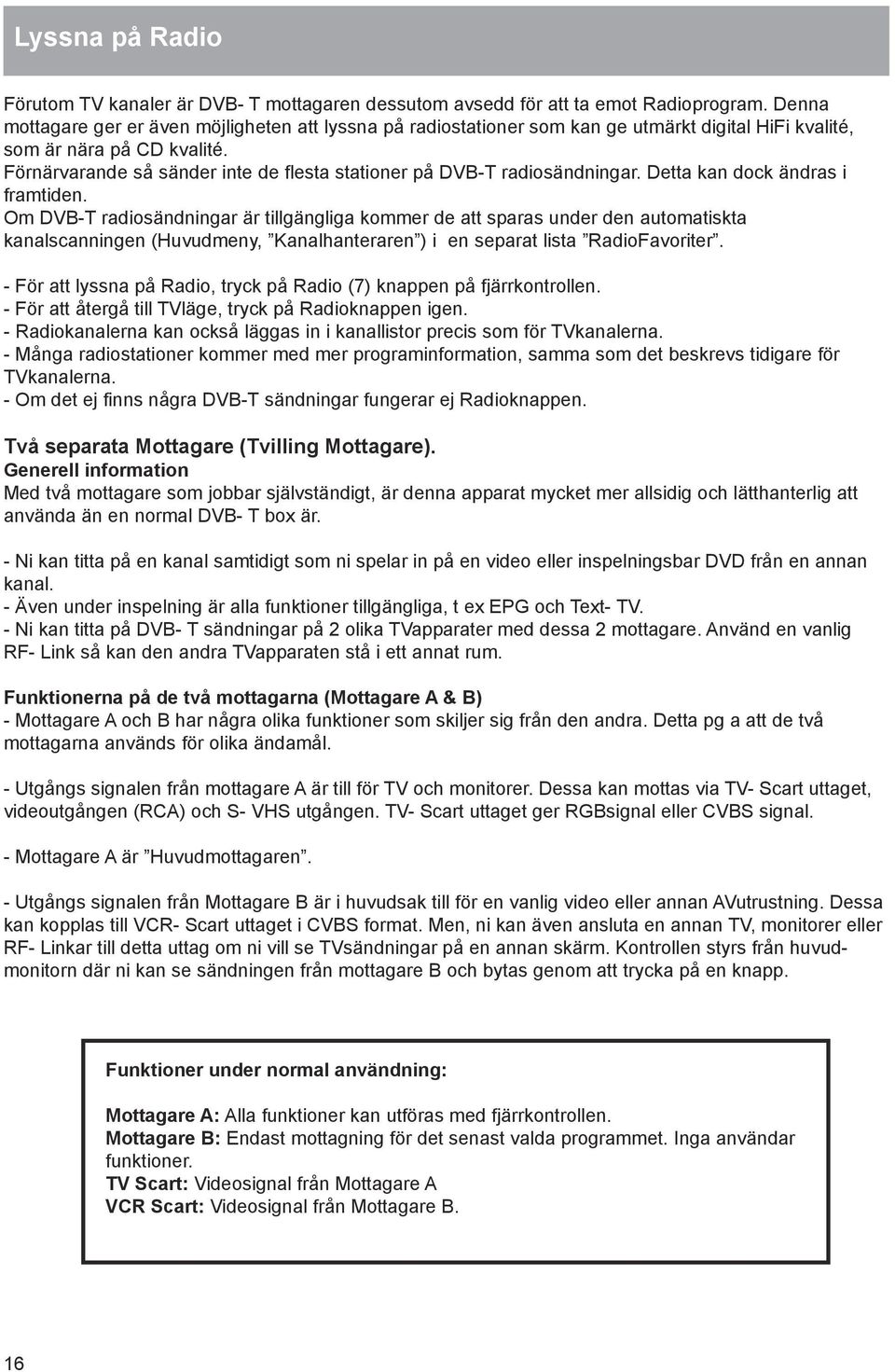 Lyssna på Radio

Förutom TV kanaler är DVB- T mottagaren dessutom avsedd för att ta emot Radioprogram. Denna mottagare ger er även möjligheten att lyssna på radiostationer som kan ge utmärkt digital HiFi kvalité, som är nära på CD kvalité.
Förnärvarande så sänder inte de flesta stationer på DVB-T radiosändningar. Detta kan dock ändras i framtiden.
Om DVB-T radiosändningar är tillgängliga kommer de att sparas under den automatiskta kanalscanningen (Huvudmeny, ”Kanalhanteraren”) i en separat lista ”RadioFavoriter”.

- För att lyssna på Radio, tryck på Radio (7) knappen på fjärrkontrollen.
- För att återgå till TVläge, tryck på Radioknappen igen.
- Radiokanalerna kan också läggas in i kanallistor precis som för TVkanalerna.
- Många radiostationer kommer med mer programinformation, samma som det beskrevs tidigare för TVkanalerna.
- Om det ej finns några DVB-T sändningar fungerar ej Radioknappen.

Två separata Mottagare (Tvilling Mottagare).
Generell information
Med två mottagare som jobbar självständigt, är denna apparat mycket mer allsidig och lätthanterlig att använda än en normal DVB- T box är.

- Ni kan titta på en kanal samtidigt som ni spelar in på en video eller inspelningsbar DVD från en annan kanal.
- Även under inspelning är alla funktioner tillgängliga, t ex EPG och Text- TV.
- Ni kan titta på DVB- T sändningar på 2 olika TVapparater med dessa 2 mottagare. Använd en vanlig RF- Link så kan den andra TVapparaten stå i ett annat rum.

Funktionerna på de två mottagarna (Mottagare A & B)
- Mottagare A och B har några olika funktioner som skiljer sig från den andra. Detta pg a att de två mottagarna används för olika ändamål.

- Utgångs signalen från mottagare A är till för TV och monitorer. Dessa kan mottas via TV- Scart uttaget, videoutgången (RCA) och S- VHS utgången. TV- Scart uttaget ger RGBsignal eller CVBS signal.

- Mottagare A är ”Huvudmottagaren”.

- Utgångs signalen från Mottagare B är i huvudsak till för en vanlig video eller annan AVutrustning. Dessa kan kopplas till VCR- Scart uttaget i CVBS format. Men, ni kan även ansluta en annan TV, monitorer eller RF- Linkar till detta uttag om ni vill se TVsändningar på en annan skärm. Kontrollen styrs från huvudmonitorn där ni kan se sändningen från mottagare B och bytas genom att trycka på en knapp.

Funktioner under normal användning:

Mottagare A: Alla funktioner kan utföras med fjärrkontrollen.
Mottagare B: Endast mottagning för det senast valda programmet. Inga användar funktioner.
TV Scart: Videosignal från Mottagare A
VCR Scart: Videosignal från Mottagare B.

16